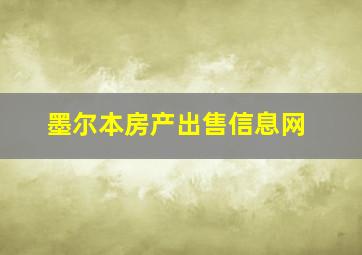 墨尔本房产出售信息网